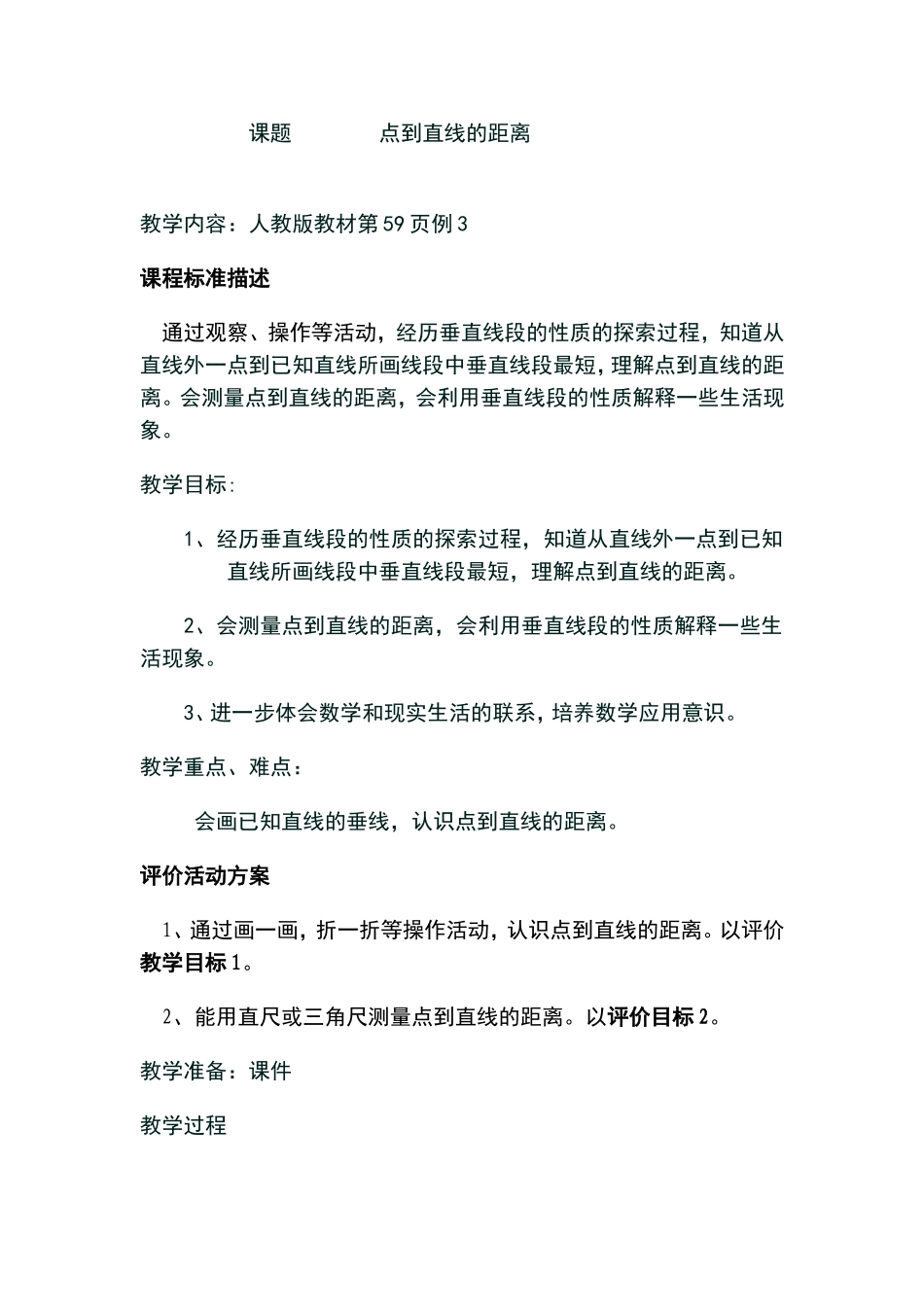 课题 点到直线的距离

教学内容：人教版教材第59页例3

课程标准描述

通过观察、操作等活动，经历垂直线段的性质的探索过程，知道从直线外一点到已知直线所画线段中垂直线段最短，理解点到直线的距离。会测量点到直线的距离，会利用垂直线段的性质解释一些生活现象。

教学目标:

1、经历垂直线段的性质的探索过程，知道从直线外一点到已知直线所画线段中垂直线段最短，理解点到直线的距离。

2、会测量点到直线的距离，会利用垂直线段的性质解释一些生活现象。

3、进一步体会数学和现实生活的联系，培养数学应用意识。

教学重点、难点：

会画已知直线的垂线，认识点到直线的距离。

评价活动方案

1、通过画一画，折一折等操作活动，认识点到直线的距离。以评价教学目标1。

2、能用直尺或三角尺测量点到直线的距离。以评价目标2。

教学准备：课件

教学过程